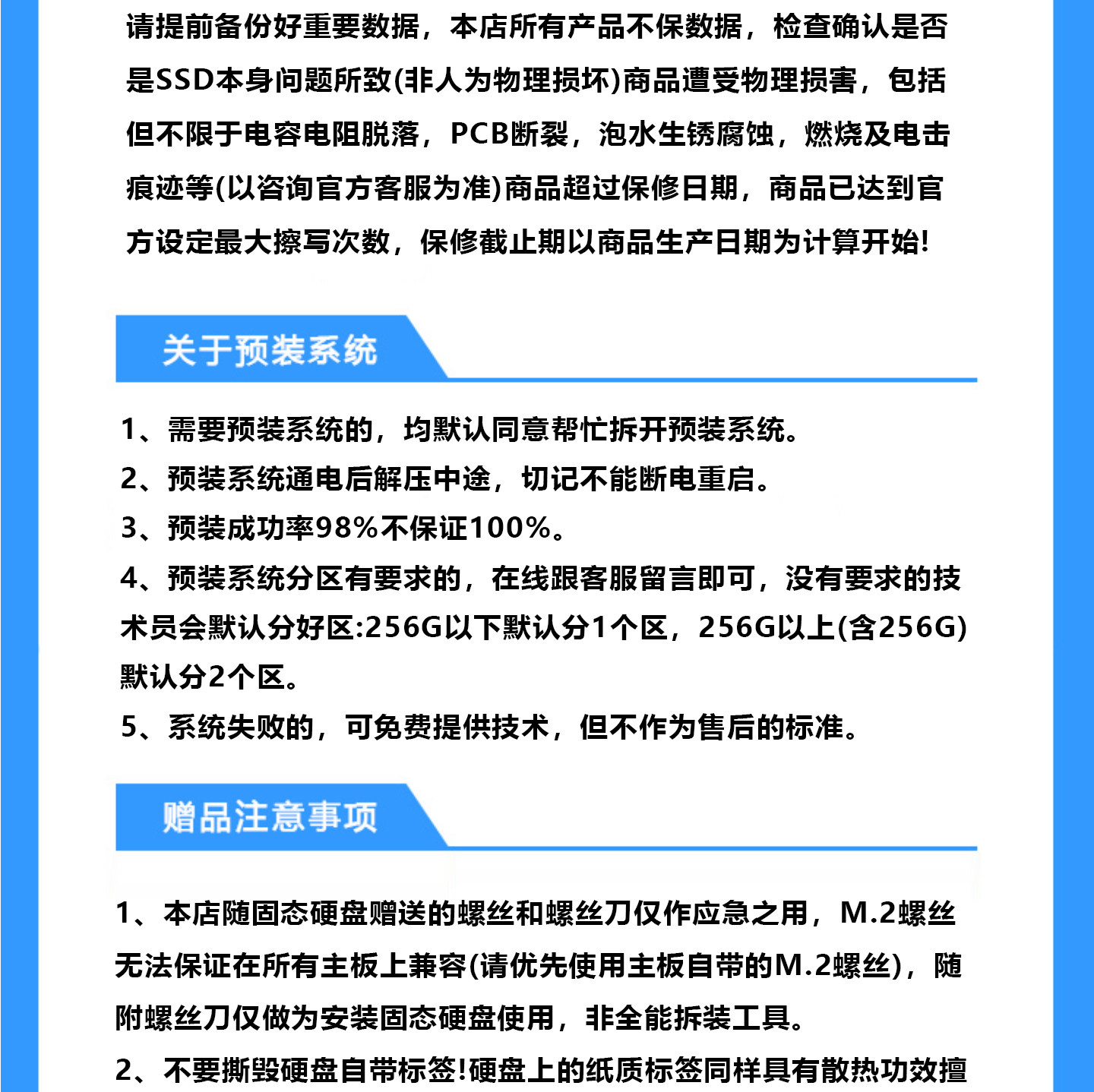 请提前备份好重要数据，本店所有产品不保数据，检查确认是否是SSD本身问题所致(非人为物理损坏)商品遭受物理损害，包括但不限于电容电阻脱落，PCB断裂，泡水生锈腐蚀，燃烧及电击痕迹等(以咨询官方客服为准)商品超过保修日期，商品已达到官方设定最大擦写次数，保修截止期以商品生产日期为计算开始!

关于预装系统

1、需要预装系统的，均默认同意帮忙拆开预装系统。
2、预装系统通电后解压中途，切记不能断电重启。
3、预装成功率98%不保证100%。
4、预装系统分区有要求的，在线跟客服留言即可，没有要求的技术员会默认分好区:256G以下默认分1个区，256G以上(含256G)默认分2个区。
5、系统失败的，可免费提供技术，但不作为售后的标准。

赠品注意事项

1、本店随固态硬盘赠送的螺丝和螺丝刀仅作应急之用，M.2螺丝无法保证在所有主板上兼容(请优先使用主板自带的M.2螺丝)，随附螺丝刀仅做为安装固态硬盘使用，非全能拆装工具。
2、不要撕毁硬盘自带标签!硬盘上的纸质标签同样具有散热功效擅